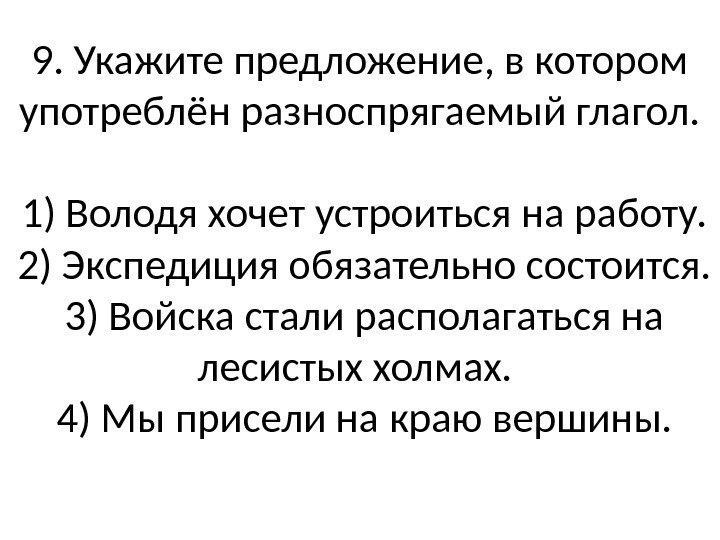 9. Укажите предложение, в котором употреблён разноспрягаемый глагол.

1) Володя хочет устроиться на работу.
2) Экспедиция обязательно состоится.
3) Войска стали располагаться на лесистых холмах.
4) Мы присели на краю вершины.